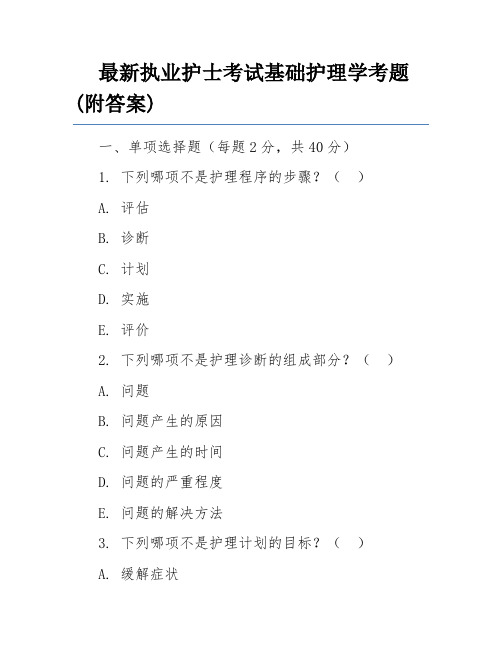 最新执业护士考试基础护理学考题(附答案)

一、单项选择题（每题 2 分，共 40 分）

1. 下列哪项不是护理程序的步骤？（ ）

A. 评估

B. 诊断

C. 计划

D. 实施

E. 评价

2. 下列哪项不是护理诊断的组成部分？（ ）

A. 问题

B. 问题产生的原因

C. 问题产生的时间

D. 问题的严重程度

E. 问题的解决方法

3. 下列哪项不是护理计划的目标？（ ）

A. 缓解症状